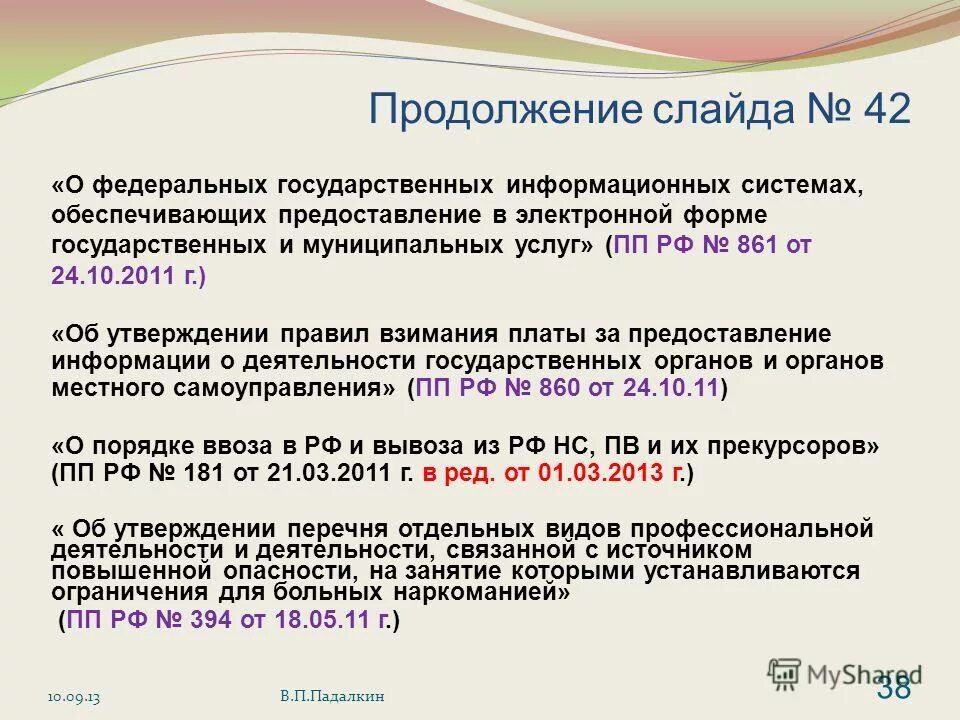 Продолжение слайда № 42

«О федеральных государственных информационных системах, обеспечивающих предоставление в электронной форме государственных и муниципальных услуг» (ПП РФ № 861 от 24.10.2011 г.)

«Об утверждении правил взимания платы за предоставление информации о деятельности государственных органов и органов местного самоуправления» (ПП РФ № 860 от 24.10.11)

«О порядке ввоза в РФ и вывоза из РФ НС, ПВ и их прекурсоров» (ПП РФ № 181 от 21.03.2011 г. в ред. от 01.03.2013 г.)

« Об утверждении перечня отдельных видов профессиональной деятельности и деятельности, связанной с источником повышенной опасности, на занятие которыми устанавливаются ограничения для больных наркоманией»
(ПП РФ № 394 от 18.05.11 г.)

10.09.13
В.П.Падалкин
MyShared
38